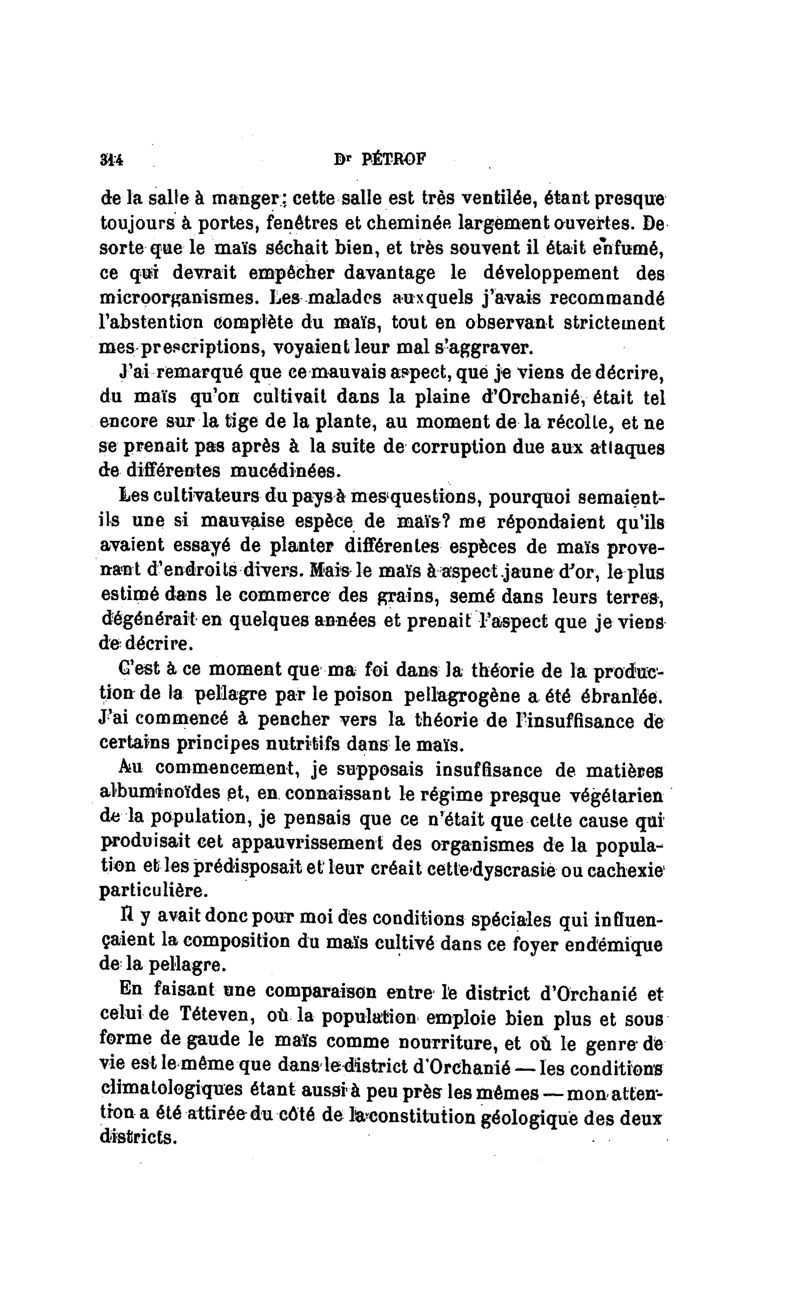 314 Dr PÉTROF

de la salle à manger; cette salle est très ventilée, étant presque toujours à portes, fenêtres et cheminée largement ouvertes. De sorte que le maïs séchait bien, et très souvent il était enfumé, ce qui devrait empêcher davantage le développement des microorganismes. Les malades auxquels j'avais recommandé l'abstention complète du maïs, tout en observant strictement mes prescriptions, voyaient leur mal s'aggraver.

J'ai remarqué que ce mauvais aspect, que je viens de décrire, du maïs qu'on cultivait dans la plaine d'Orchanié, était tel encore sur la tige de la plante, au moment de la récolte, et ne se prenait pas après à la suite de corruption due aux attaques de différentes mucédinées.

Les cultivateurs du pays à mes questions, pourquoi semaient-ils une si mauvaise espèce de maïs? me répondaient qu'ils avaient essayé de planter différentes espèces de maïs provenant d'endroits divers. Mais le maïs à aspect jaune d'or, le plus estimé dans le commerce des grains, semé dans leurs terres, dégénérait en quelques années et prenait l'aspect que je viens de décrire.

C'est à ce moment que ma foi dans la théorie de la production de la pellagre par le poison pellagrogène a été ébranlée. J'ai commencé à pencher vers la théorie de l'insuffisance de certains principes nutritifs dans le maïs.

Au commencement, je supposais insuffisance de matières albuminoïdes et, en connaissant le régime presque végétarien de la population, je pensais que ce n'était que cette cause qui produisait cet appauvrissement des organismes de la population et les prédisposait et leur créait cette dyscrasie ou cachexie particulière.

Il y avait donc pour moi des conditions spéciales qui influençaient la composition du maïs cultivé dans ce foyer endémique de la pellagre.

En faisant une comparaison entre le district d'Orchanié et celui de Téteven, où la population emploie bien plus et sous forme de gaude le maïs comme nourriture, et où le genre de vie est le même que dans le district d'Orchanié — les conditions climatologiques étant aussi à peu près les mêmes — mon attention a été attirée du côté de la constitution géologique des deux districts.